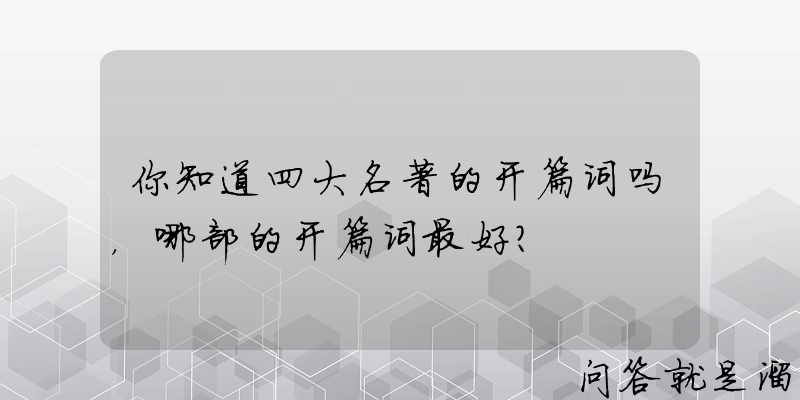 你知道四大名著的开篇词吗，哪部的开篇词最好？

问答就是溜